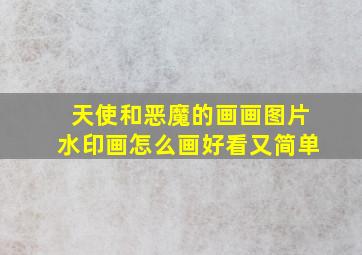 天使和恶魔的画画图片
水印画怎么画好看又简单